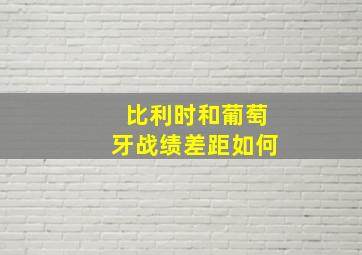 比利时和葡萄牙战绩差距如何